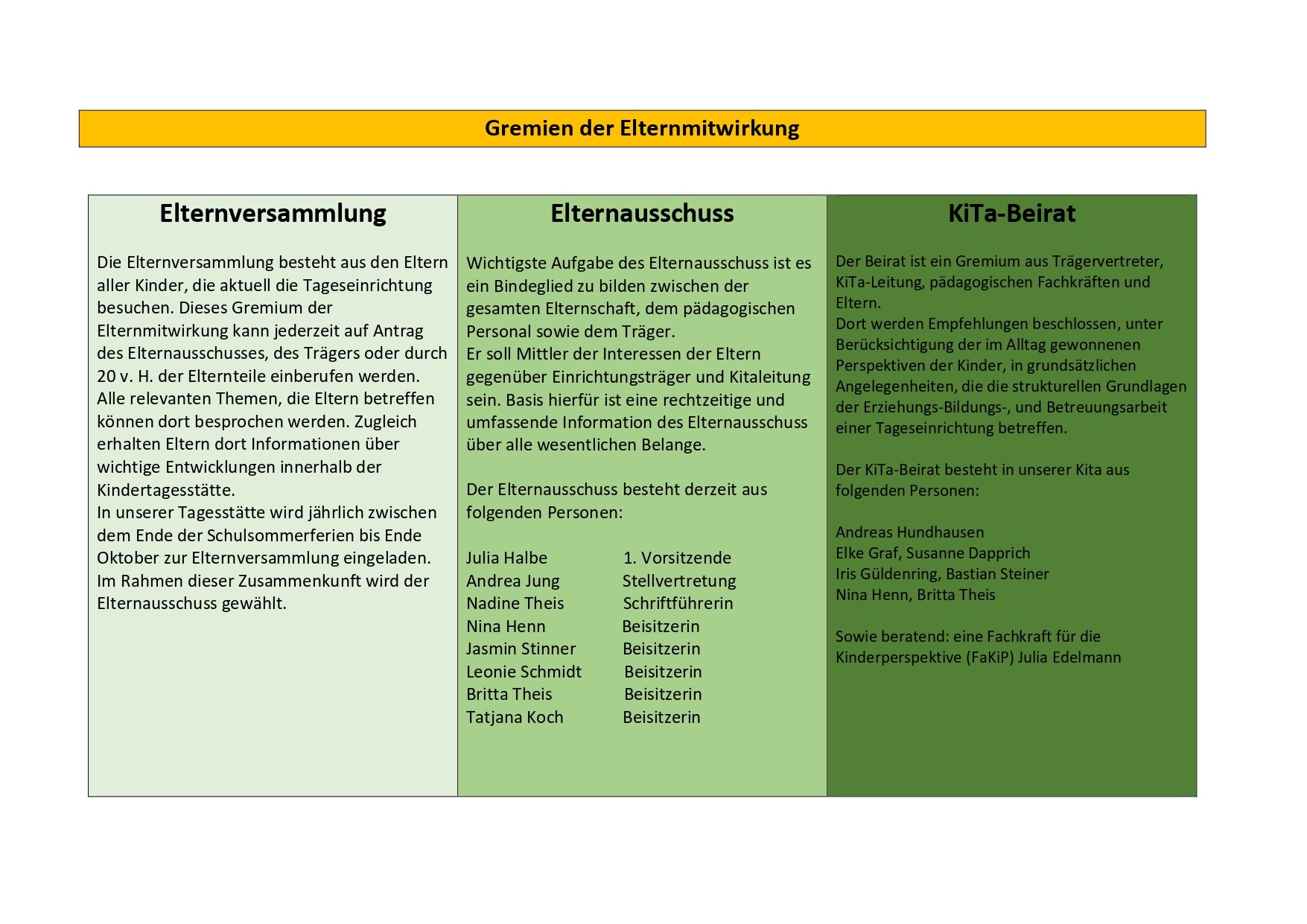 Gremien der Elternmitwirkung

Elternversammlung

Die Elternversammlung besteht aus den Eltern aller Kinder, die aktuell die Tageseinrichtung besuchen. Dieses Gremium der Elternmitwirkung kann jederzeit auf Antrag des Elternausschusses, des Trägers oder durch 20 v. H. der Elternteile einberufen werden.
Alle relevanten Themen, die Eltern betreffen können dort besprochen werden. Zugleich erhalten Eltern dort Informationen über wichtige Entwicklungen innerhalb der Kindertagesstätte.
In unserer Tagesstätte wird jährlich zwischen dem Ende der Schulsommerferien bis Ende Oktober zur Elternversammlung eingeladen.
Im Rahmen dieser Zusammenkunft wird der Elternausschuss gewählt.

Elternausschuss

Wichtigste Aufgabe des Elternausschuss ist es ein Bindeglied zu bilden zwischen der gesamten Elternschaft, dem pädagogischen Personal sowie dem Träger.
Er soll Mittler der Interessen der Eltern gegenüber Einrichtungsträger und Kitaleitung sein. Basis hierfür ist eine rechtzeitige und umfassende Information des Elternausschuss über alle wesentlichen Belange.

Der Elternausschuss besteht derzeit aus folgenden Personen:

Julia Halbe 1. Vorsitzende
Andrea Jung Stellvertretung
Nadine Theis Schriftführerin
Nina Henn Beisitzerin
Jasmin Stinner Beisitzerin
Leonie Schmidt Beisitzerin
Britta Theis Beisitzerin
Tatjana Koch Beisitzerin

KiTa-Beirat

Der Beirat ist ein Gremium aus Trägervertreter, KiTa-Leitung, pädagogischen Fachkräften und Eltern.
Dort werden Empfehlungen beschlossen, unter Berücksichtigung der im Alltag gewonnenen Perspektiven der Kinder, in grundsätzlichen Angelegenheiten, die die strukturellen Grundlagen der Erziehungs-Bildungs-, und Betreuungsarbeit einer Tageseinrichtung betreffen.

Der KiTa-Beirat besteht in unserer Kita aus folgenden Personen:

Andreas Hundhausen
Elke Graf, Susanne Dapprich
Iris Güldenring, Bastian Steiner
Nina Henn, Britta Theis

Sowie beratend: eine Fachkraft für die Kinderperspektive (FaKiP) Julia Edelmann